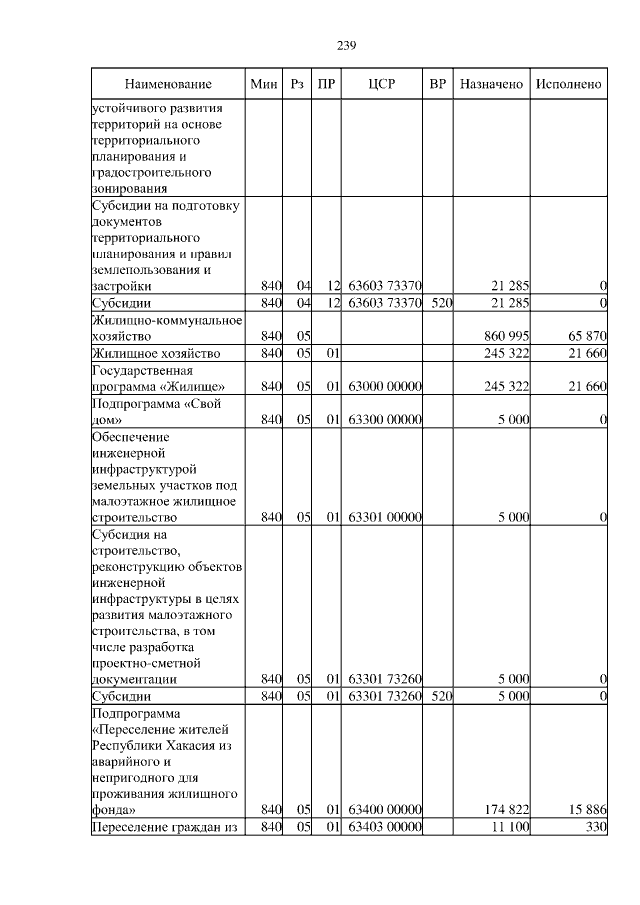 239

| Наименование | Мин | Рз | ПР | ЦСР | ВР | Назначено | Исполнено |
|---|---|---|---|---|---|---|---|
| устойчивого развития территорий на основе территориального планирования и градостроительного зонирования | | | | | | | |
| Субсидии на подготовку документов территориального планирования и правил землепользования и застройки | 840 | 04 | 12 | 63603 73370 | | 21 285 | 0 |
| Субсидии | 840 | 04 | 12 | 63603 73370 | 520 | 21 285 | 0 |
| Жилищно-коммунальное хозяйство | 840 | 05 | | | | 860 995 | 65 870 |
| Жилищное хозяйство | 840 | 05 | 01 | | | 245 322 | 21 660 |
| Государственная программа «Жилище» | 840 | 05 | 01 | 63000 00000 | | 245 322 | 21 660 |
| Подпрограмма «Свой дом» | 840 | 05 | 01 | 63300 00000 | | 5 000 | 0 |
| Обеспечение инженерной инфраструктурой земельных участков под малоэтажное жилищное строительство | 840 | 05 | 01 | 63301 00000 | | 5 000 | 0 |
| Субсидия на строительство, реконструкцию объектов инженерной инфраструктуры в целях развития малоэтажного строительства, в том числе разработка проектно-сметной документации | 840 | 05 | 01 | 63301 73260 | | 5 000 | 0 |
| Субсидии | 840 | 05 | 01 | 63301 73260 | 520 | 5 000 | 0 |
| Подпрограмма «Переселение жителей Республики Хакасия из аварийного и непригодного для проживания жилищного фонда» | 840 | 05 | 01 | 63400 00000 | | 174 822 | 15 886 |
| Переселение граждан из | 840 | 05 | 01 | 63403 00000 | | 11 100 | 330 |